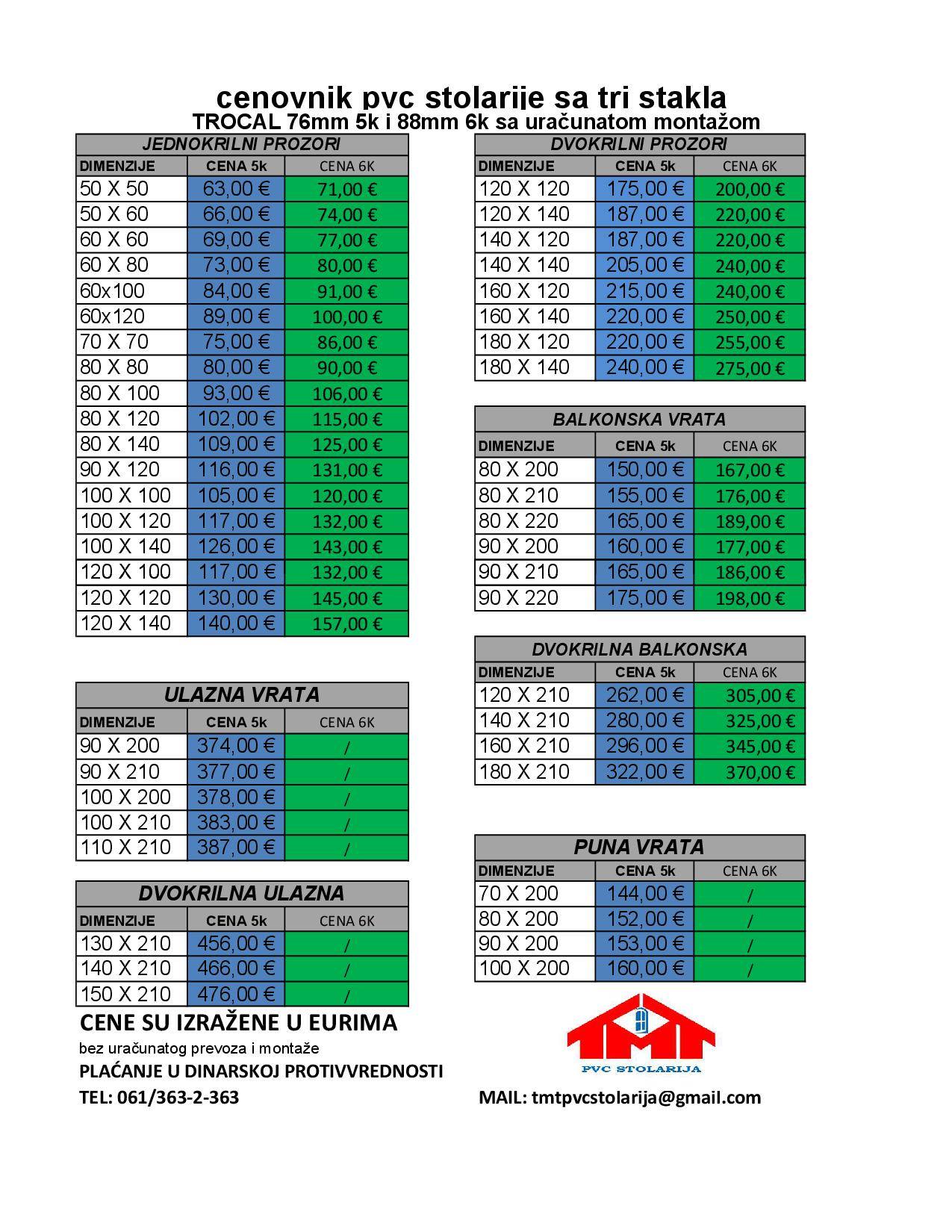 cenovnik pvc stolarije sa tri stakla
TROCAL 76mm 5k i 88mm 6k sa uračunatom montažom

JEDNOKRILNI PROZORI

| DIMENZIJE | CENA 5k | CENA 6K |
|---|---|---|
| 50 X 50 | 63,00 € | 71,00 € |
| 50 X 60 | 66,00 € | 74,00 € |
| 60 X 60 | 69,00 € | 77,00 € |
| 60 X 80 | 73,00 € | 80,00 € |
| 60x100 | 84,00 € | 91,00 € |
| 60x120 | 89,00 € | 100,00 € |
| 70 X 70 | 75,00 € | 86,00 € |
| 80 X 80 | 80,00 € | 90,00 € |
| 80 X 100 | 93,00 € | 106,00 € |
| 80 X 120 | 102,00 € | 115,00 € |
| 80 X 140 | 109,00 € | 125,00 € |
| 90 X 120 | 116,00 € | 131,00 € |
| 100 X 100 | 105,00 € | 120,00 € |
| 100 X 120 | 117,00 € | 132,00 € |
| 100 X 140 | 126,00 € | 143,00 € |
| 120 X 100 | 117,00 € | 132,00 € |
| 120 X 120 | 130,00 € | 145,00 € |
| 120 X 140 | 140,00 € | 157,00 € |

ULAZNA VRATA

| DIMENZIJE | CENA 5k | CENA 6K |
|---|---|---|
| 90 X 200 | 374,00 € | / |
| 90 X 210 | 377,00 € | / |
| 100 X 200 | 378,00 € | / |
| 100 X 210 | 383,00 € | / |
| 110 X 210 | 387,00 € | / |

DVOKRILNA ULAZNA

| DIMENZIJE | CENA 5k | CENA 6K |
|---|---|---|
| 130 X 210 | 456,00 € | / |
| 140 X 210 | 466,00 € | / |
| 150 X 210 | 476,00 € | / |

DVOKRILNI PROZORI

| DIMENZIJE | CENA 5k | CENA 6K |
|---|---|---|
| 120 X 120 | 175,00 € | 200,00 € |
| 120 X 140 | 187,00 € | 220,00 € |
| 140 X 120 | 187,00 € | 220,00 € |
| 140 X 140 | 205,00 € | 240,00 € |
| 160 X 120 | 215,00 € | 240,00 € |
| 160 X 140 | 220,00 € | 250,00 € |
| 180 X 120 | 220,00 € | 255,00 € |
| 180 X 140 | 240,00 € | 275,00 € |

BALKONSKA VRATA

| DIMENZIJE | CENA 5k | CENA 6K |
|---|---|---|
| 80 X 200 | 150,00 € | 167,00 € |
| 80 X 210 | 155,00 € | 176,00 € |
| 80 X 220 | 165,00 € | 189,00 € |
| 90 X 200 | 160,00 € | 177,00 € |
| 90 X 210 | 165,00 € | 186,00 € |
| 90 X 220 | 175,00 € | 198,00 € |

DVOKRILNA BALKONSKA

| DIMENZIJE | CENA 5k | CENA 6K |
|---|---|---|
| 120 X 210 | 262,00 € | 305,00 € |
| 140 X 210 | 280,00 € | 325,00 € |
| 160 X 210 | 296,00 € | 345,00 € |
| 180 X 210 | 322,00 € | 370,00 € |

PUNA VRATA

| DIMENZIJE | CENA 5k | CENA 6K |
|---|---|---|
| 70 X 200 | 144,00 € | / |
| 80 X 200 | 152,00 € | / |
| 90 X 200 | 153,00 € | / |
| 100 X 200 | 160,00 € | / |

CENE SU IZRAŽENE U EURIMA
bez uračunatog prevoza i montaže
PLAĆANJE U DINARSKOJ PROTIVVREDNOSTI
TEL: 061/363-2-363

TMT
PVC STOLARIJA

MAIL: tmtpvcstolarija@gmail.com